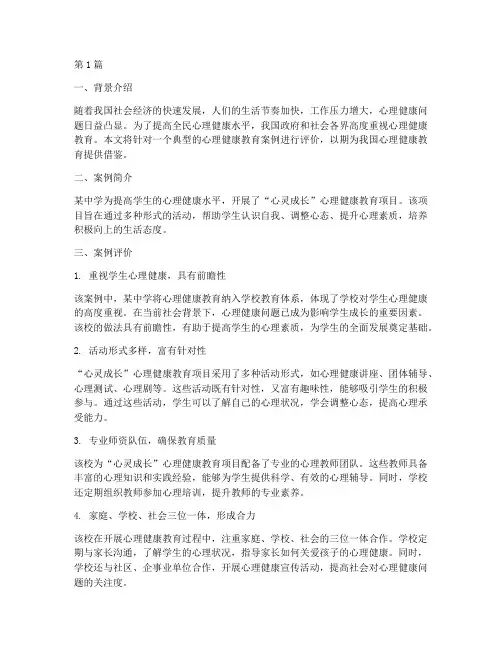 第1篇

一、背景介绍

随着我国社会经济的快速发展，人们的生活节奏加快，工作压力增大，心理健康问题日益凸显。为了提高全民心理健康水平，我国政府和社会各界高度重视心理健康教育。本文将针对一个典型的心理健康教育案例进行评价，以期为我国心理健康教育提供借鉴。

二、案例简介

某中学为提高学生的心理健康水平，开展了“心灵成长”心理健康教育项目。该项目旨在通过多种形式的活动，帮助学生认识自我、调整心态、提升心理素质，培养积极向上的生活态度。

三、案例评价

1. 重视学生心理健康，具有前瞻性

该案例中，某中学将心理健康教育纳入学校教育体系，体现了学校对学生心理健康的高度重视。在当前社会背景下，心理健康问题已成为影响学生成长的重要因素。该校的做法具有前瞻性，有助于提高学生的心理素质，为学生的全面发展奠定基础。

2. 活动形式多样，富有针对性

“心灵成长”心理健康教育项目采用了多种活动形式，如心理健康讲座、团体辅导、心理测试、心理剧等。这些活动既有针对性，又富有趣味性，能够吸引学生的积极参与。通过这些活动，学生可以了解自己的心理状况，学会调整心态，提高心理承受能力。

3. 专业师资队伍，确保教育质量

该校为“心灵成长”心理健康教育项目配备了专业的心理教师团队。这些教师具备丰富的心理知识和实践经验，能够为学生提供科学、有效的心理辅导。同时，学校还定期组织教师参加心理培训，提升教师的专业素养。

4. 家庭、学校、社会三位一体，形成合力

该校在开展心理健康教育过程中，注重家庭、学校、社会的三位一体合作。学校定期与家长沟通，了解学生的心理状况，指导家长如何关爱孩子的心理健康。同时，学校还与社区、企事业单位合作，开展心理健康宣传活动，提高社会对心理健康问题的关注度。